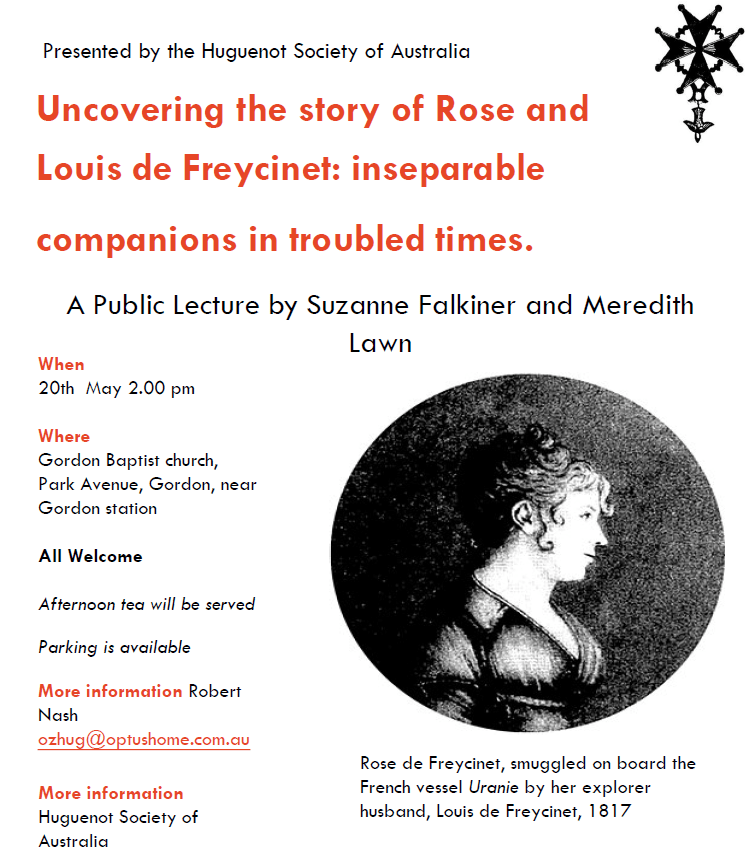 Presented by the Huguenot Society of Australia

Uncovering the story of Rose and Louis de Freycinet: inseparable companions in troubled times.

A Public Lecture by Suzanne Falkiner and Meredith Lawn

When
20th May 2.00 pm

Where
Gordon Baptist church, Park Avenue, Gordon, near Gordon station

All Welcome

Afternoon tea will be served

Parking is available

More information Robert Nash
ozhug@optushome.com.au

More information
Huguenot Society of Australia

Rose de Freycinet, smuggled on board the French vessel Uranie by her explorer husband, Louis de Freycinet, 1817